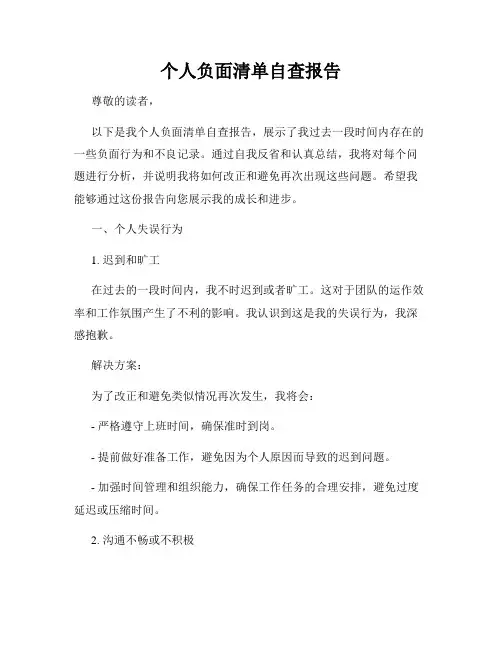 个人负面清单自查报告

尊敬的读者，

以下是我个人负面清单自查报告，展示了我过去一段时间内存在的一些负面行为和不良记录。通过自我反省和认真总结，我将对每个问题进行分析，并说明我将如何改正和避免再次出现这些问题。希望我能够通过这份报告向您展示我的成长和进步。

一、个人失误行为

1. 迟到和旷工

在过去的一段时间内，我不时迟到或者旷工。这对于团队的运作效率和工作氛围产生了不利的影响。我认识到这是我的失误行为，我深感抱歉。

解决方案：

为了改正和避免类似情况再次发生，我将会：

- 严格遵守上班时间，确保准时到岗。

- 提前做好准备工作，避免因为个人原因而导致的迟到问题。

- 加强时间管理和组织能力，确保工作任务的合理安排，避免过度延迟或压缩时间。

2. 沟通不畅或不积极